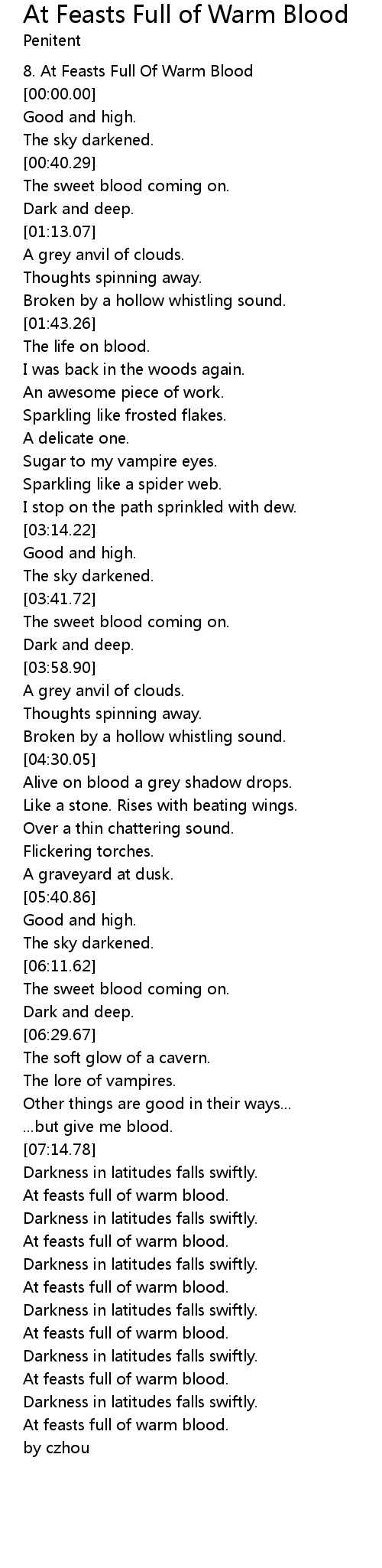 At Feasts Full of Warm Blood
Penitent

8. At Feasts Full Of Warm Blood
[00:00.00]
Good and high.
The sky darkened.
[00:40.29]
The sweet blood coming on.
Dark and deep.
[01:13.07]
A grey anvil of clouds.
Thoughts spinning away.
Broken by a hollow whistling sound.
[01:43.26]
The life on blood.
I was back in the woods again.
An awesome piece of work.
Sparkling like frosted flakes.
A delicate one.
Sugar to my vampire eyes.
Sparkling like a spider web.
I stop on the path sprinkled with dew.
[03:14.22]
Good and high.
The sky darkened.
[03:41.72]
The sweet blood coming on.
Dark and deep.
[03:58.90]
A grey anvil of clouds.
Thoughts spinning away.
Broken by a hollow whistling sound.
[04:30.05]
Alive on blood a grey shadow drops.
Like a stone. Rises with beating wings.
Over a thin chattering sound.
Flickering torches.
A graveyard at dusk.
[05:40.86]
Good and high.
The sky darkened.
[06:11.62]
The sweet blood coming on.
Dark and deep.
[06:29.67]
The soft glow of a cavern.
The lore of vampires.
Other things are good in their ways...
...but give me blood.
[07:14.78]
Darkness in latitudes falls swiftly.
At feasts full of warm blood.
Darkness in latitudes falls swiftly.
At feasts full of warm blood.
Darkness in latitudes falls swiftly.
At feasts full of warm blood.
Darkness in latitudes falls swiftly.
At feasts full of warm blood.
Darkness in latitudes falls swiftly.
At feasts full of warm blood.
Darkness in latitudes falls swiftly.
At feasts full of warm blood.
by czhou